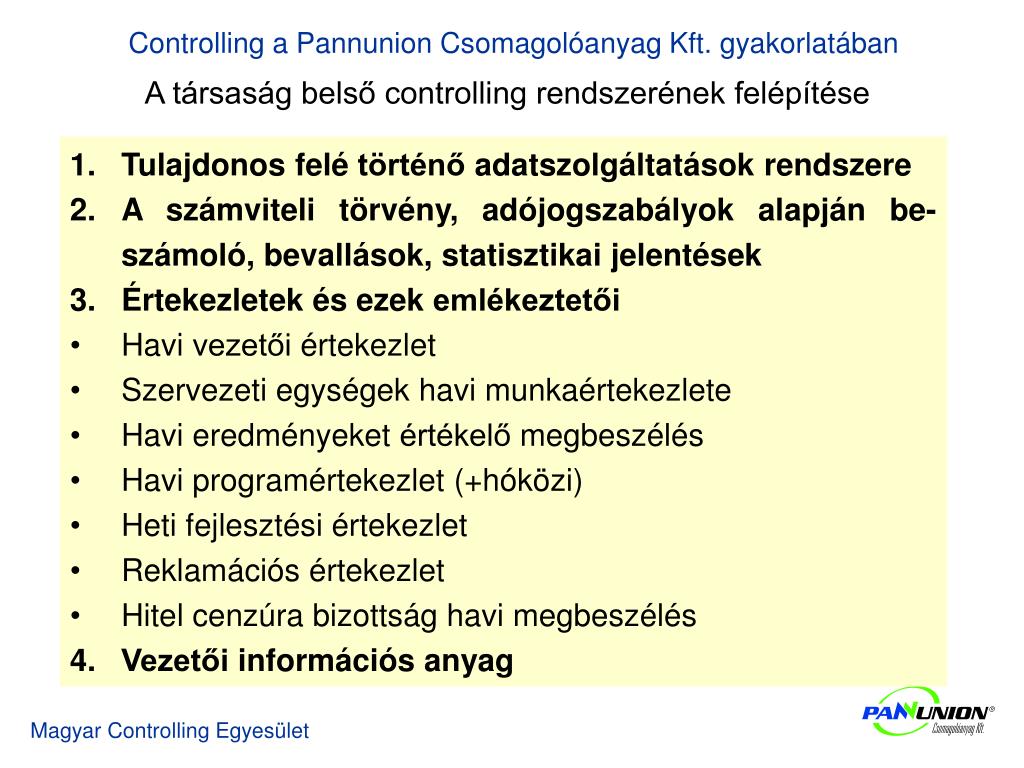 Controlling a Pannunion Csomagolóanyag Kft. gyakorlatában

A társaság belső controlling rendszerének felépítése

1. Tulajdonos felé történő adatszolgáltatások rendszere
2. A számviteli törvény, adójogszabályok alapján beszámoló, bevallások, statisztikai jelentések
3. Értekezletek és ezek emlékeztetői
• Havi vezetői értekezlet
• Szervezeti egységek havi munkaértekezlete
• Havi eredményeket értékelő megbeszélés
• Havi programértekezlet (+hóközi)
• Heti fejlesztési értekezlet
• Reklamációs értekezlet
• Hitel cenzúra bizottság havi megbeszélés
4. Vezetői információs anyag

Magyar Controlling Egyesület

PANNUNION®
Csomagolóanyag Kft.